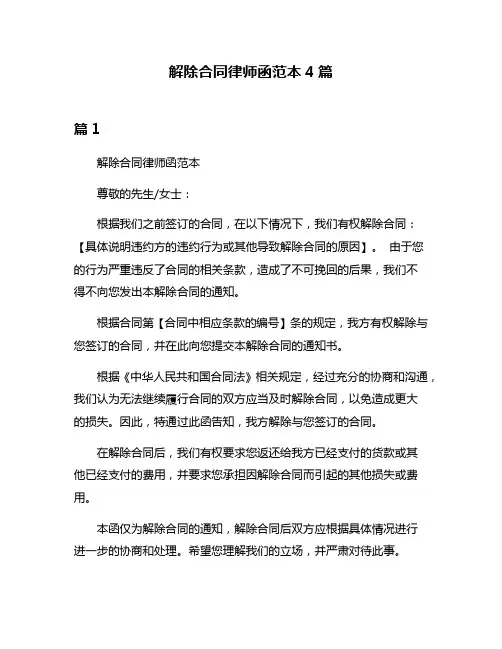 解除合同律师函范本 4 篇

篇 1

解除合同律师函范本

尊敬的先生/女士：

根据我们之前签订的合同，在以下情况下，我们有权解除合同：【具体说明违约方的违约行为或其他导致解除合同的原因】。 由于您的行为严重违反了合同的相关条款，造成了不可挽回的后果，我们不得不向您发出本解除合同的通知。

根据合同第【合同中相应条款的编号】条的规定，我方有权解除与您签订的合同，并在此向您提交本解除合同的通知书。

根据《中华人民共和国合同法》相关规定，经过充分的协商和沟通，我们认为无法继续履行合同的双方应当及时解除合同，以免造成更大的损失。因此，特通过此函告知，我方解除与您签订的合同。

在解除合同后，我们有权要求您返还给我方已经支付的货款或其他已经支付的费用，并要求您承担因解除合同而引起的其他损失或费用。

本函仅为解除合同的通知，解除合同后双方应根据具体情况进行进一步的协商和处理。希望您理解我们的立场，并严肃对待此事。